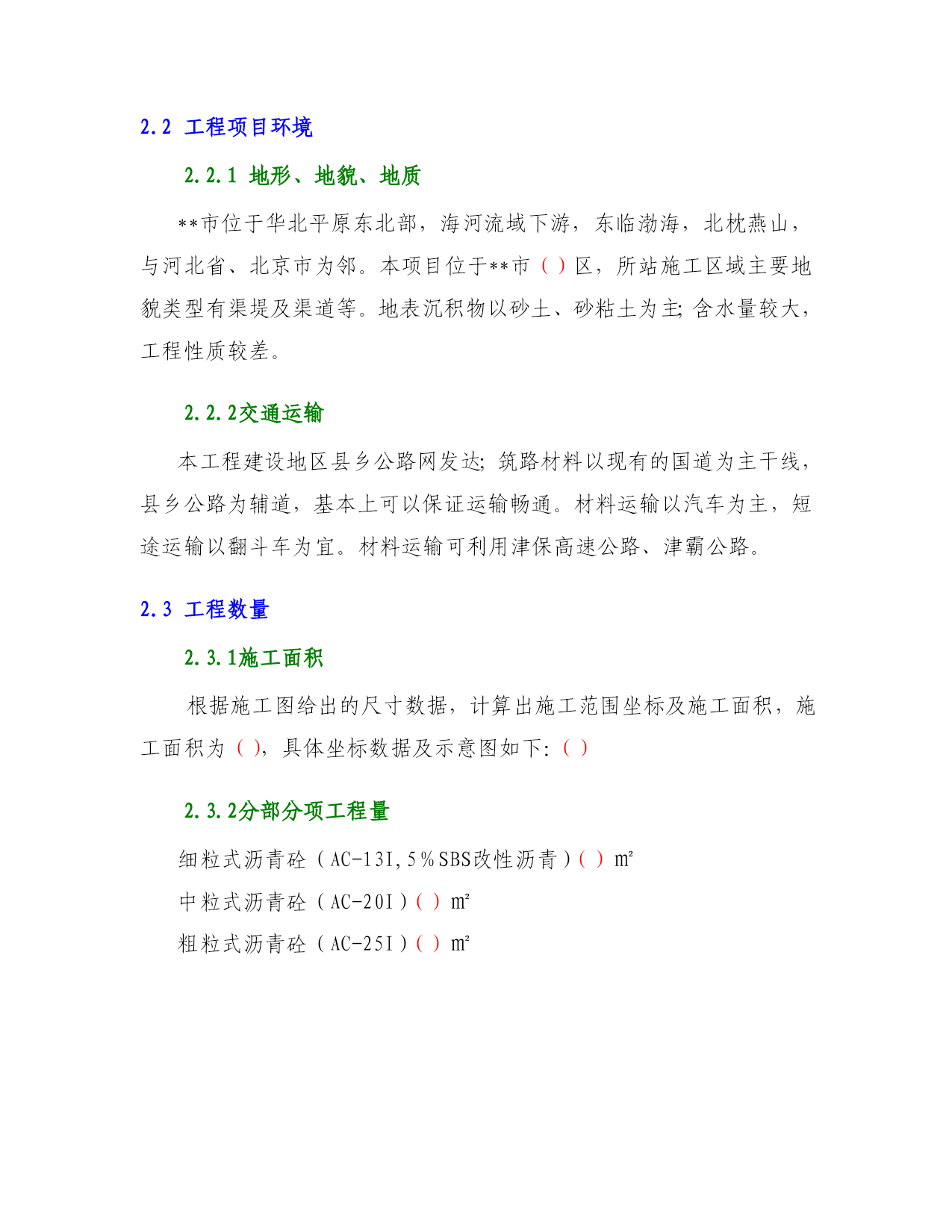 2.2 工程项目环境

2.2.1 地形、地貌、地质

**市位于华北平原东北部，海河流域下游，东临渤海，北枕燕山，与河北省、北京市为邻。本项目位于**市（）区，所站施工区域主要地貌类型有渠堤及渠道等。地表沉积物以砂土、砂粘土为主;含水量较大，工程性质较差。

2.2.2交通运输

本工程建设地区县乡公路网发达;筑路材料以现有的国道为主干线，县乡公路为辅道，基本上可以保证运输畅通。材料运输以汽车为主，短途运输以翻斗车为宜。材料运输可利用津保高速公路、津霸公路。

2.3 工程数量

2.3.1施工面积

根据施工图给出的尺寸数据，计算出施工范围坐标及施工面积，施工面积为（），具体坐标数据及示意图如下:（）

2.3.2分部分项工程量

细粒式沥青砼（AC-13I,5%SBS改性沥青）（）m²

中粒式沥青砼（AC-20I）（）m²

粗粒式沥青砼（AC-25I）（）m²